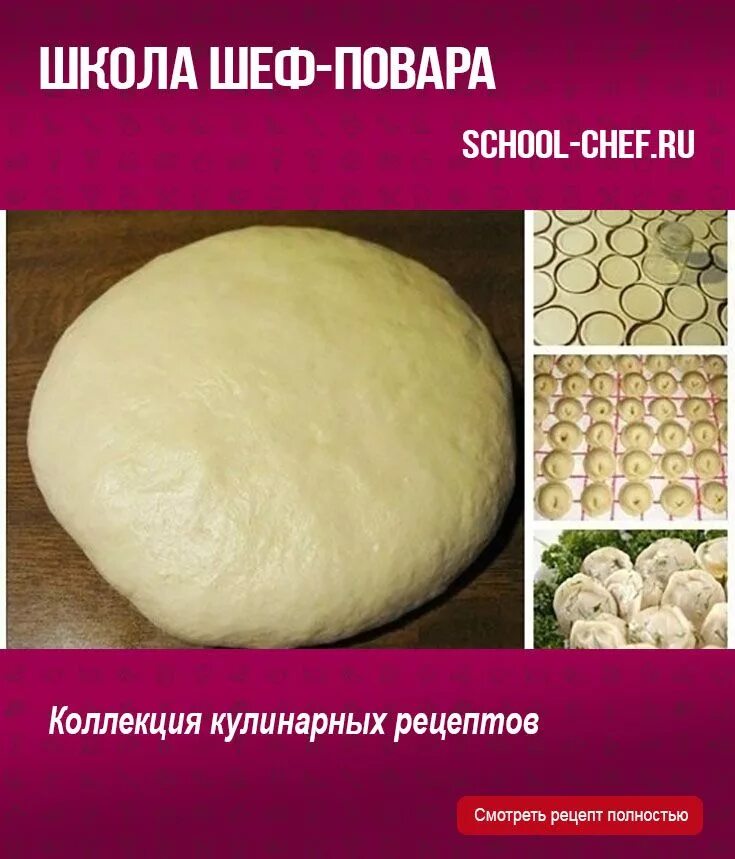 ШКОЛА ШЕФ-ПОВАРА

SCHOOL-CHEF.RU

Коллекция кулинарных рецептов

Смотреть рецепт полностью